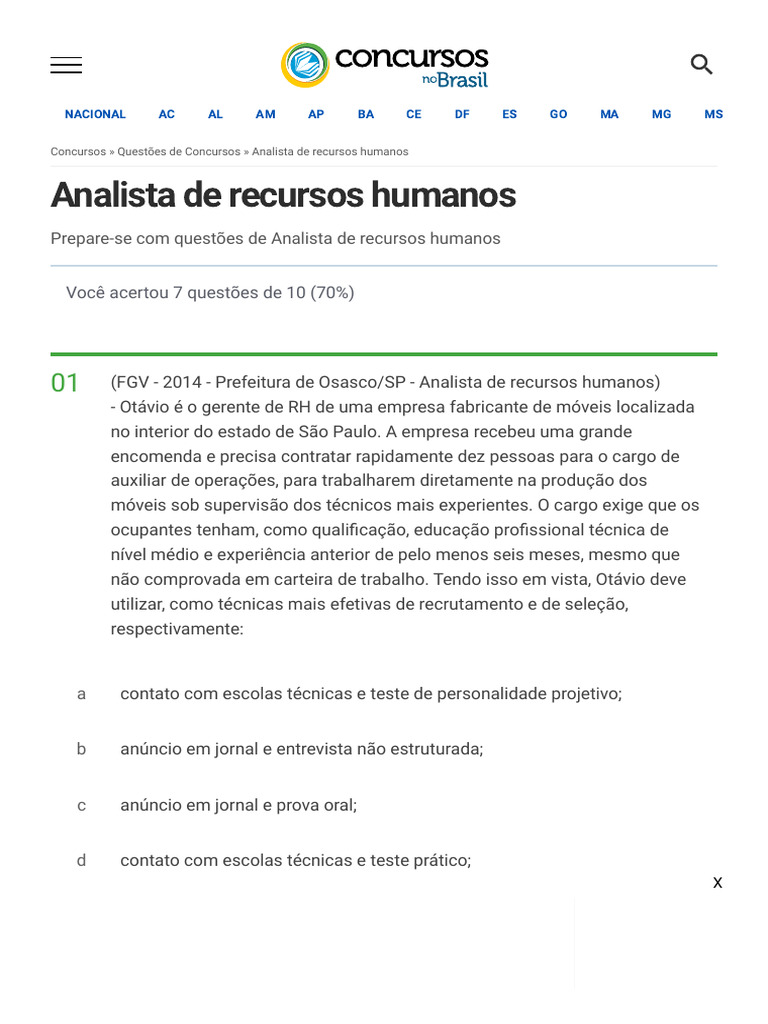 concursos no Brasil

NACIONAL AC AL AM AP BA CE DF ES GO MA MG MS

Concursos » Questões de Concursos » Analista de recursos humanos

Analista de recursos humanos

Prepare-se com questões de Analista de recursos humanos

Você acertou 7 questões de 10 (70%)

01 (FGV - 2014 - Prefeitura de Osasco/SP - Analista de recursos humanos) - Otávio é o gerente de RH de uma empresa fabricante de móveis localizada no interior do estado de São Paulo. A empresa recebeu uma grande encomenda e precisa contratar rapidamente dez pessoas para o cargo de auxiliar de operações, para trabalharem diretamente na produção dos móveis sob supervisão dos técnicos mais experientes. O cargo exige que os ocupantes tenham, como qualificação, educação profissional técnica de nível médio e experiência anterior de pelo menos seis meses, mesmo que não comprovada em carteira de trabalho. Tendo isso em vista, Otávio deve utilizar, como técnicas mais efetivas de recrutamento e de seleção, respectivamente:

a contato com escolas técnicas e teste de personalidade projetivo;

b anúncio em jornal e entrevista não estruturada;

c anúncio em jornal e prova oral;

d contato com escolas técnicas e teste prático;

X